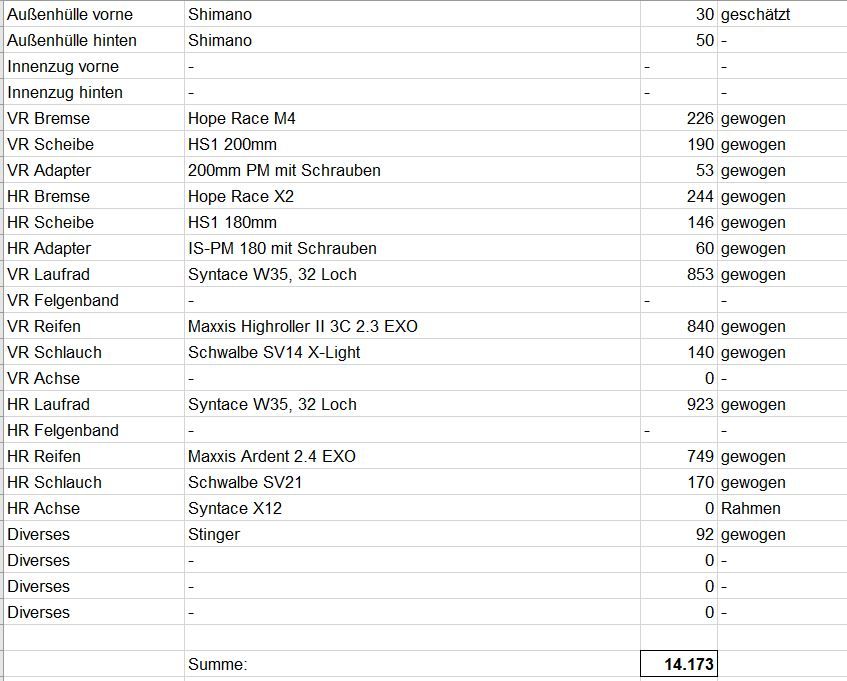 | | | | |
|---|---|---|---|
| Außenhülle vorne | Shimano | 30 | geschätzt |
| Außenhülle hinten | Shimano | 50 | - |
| Innenzug vorne | - | - | - |
| Innenzug hinten | - | - | - |
| VR Bremse | Hope Race M4 | 226 | gewogen |
| VR Scheibe | HS1 200mm | 190 | gewogen |
| VR Adapter | 200mm PM mit Schrauben | 53 | gewogen |
| HR Bremse | Hope Race X2 | 244 | gewogen |
| HR Scheibe | HS1 180mm | 146 | gewogen |
| HR Adapter | IS-PM 180 mit Schrauben | 60 | gewogen |
| VR Laufrad | Syntace W35, 32 Loch | 853 | gewogen |
| VR Felgenband | - | - | - |
| VR Reifen | Maxxis Highroller II 3C 2.3 EXO | 840 | gewogen |
| VR Schlauch | Schwalbe SV14 X-Light | 140 | gewogen |
| VR Achse | - | 0 | - |
| HR Laufrad | Syntace W35, 32 Loch | 923 | gewogen |
| HR Felgenband | - | - | - |
| HR Reifen | Maxxis Ardent 2.4 EXO | 749 | gewogen |
| HR Schlauch | Schwalbe SV21 | 170 | gewogen |
| HR Achse | Syntace X12 | 0 | Rahmen |
| Diverses | Stinger | 92 | gewogen |
| Diverses | - | 0 | - |
| Diverses | - | 0 | - |
| Diverses | - | 0 | - |
| | | | |
| | Summe: | 14.173 | |